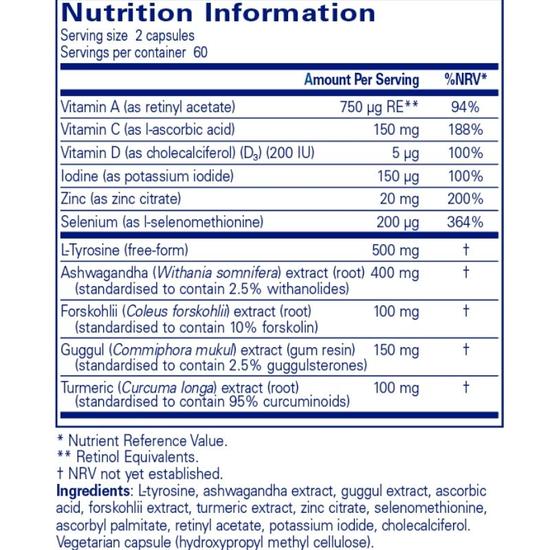 Nutrition Information
Serving size 2 capsules
Servings per container 60

| | Amount Per Serving | %NRV* |
|---|---|---|
| Vitamin A (as retinyl acetate) | 750 µg RE** | 94% |
| Vitamin C (as l-ascorbic acid) | 150 mg | 188% |
| Vitamin D (as cholecalciferol) ($D_3$) (200 IU) | 5 µg | 100% |
| Iodine (as potassium iodide) | 150 µg | 100% |
| Zinc (as zinc citrate) | 20 mg | 200% |
| Selenium (as l-selenomethionine) | 200 µg | 364% |
| L-Tyrosine (free-form) | 500 mg | † |
| Ashwagandha (Withania somnifera) extract (root) (standardised to contain 2.5% withanolides) | 400 mg | † |
| Forskohlii (Coleus forskohlii) extract (root) (standardised to contain 10% forskolin) | 100 mg | † |
| Guggul (Commiphora mukul) extract (gum resin) (standardised to contain 2.5% guggulsterones) | 150 mg | † |
| Turmeric (Curcuma longa) extract (root) (standardised to contain 95% curcuminoids) | 100 mg | † |

* Nutrient Reference Value.
** Retinol Equivalents.
† NRV not yet established.
Ingredients: L-tyrosine, ashwagandha extract, guggul extract, ascorbic acid, forskohlii extract, turmeric extract, zinc citrate, selenomethionine, ascorbyl palmitate, retinyl acetate, potassium iodide, cholecalciferol. Vegetarian capsule (hydroxypropyl methyl cellulose).